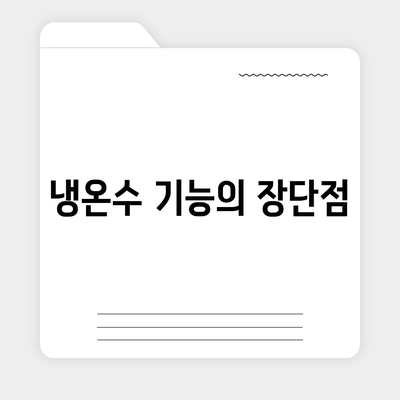 냉온수 기능의 장단점